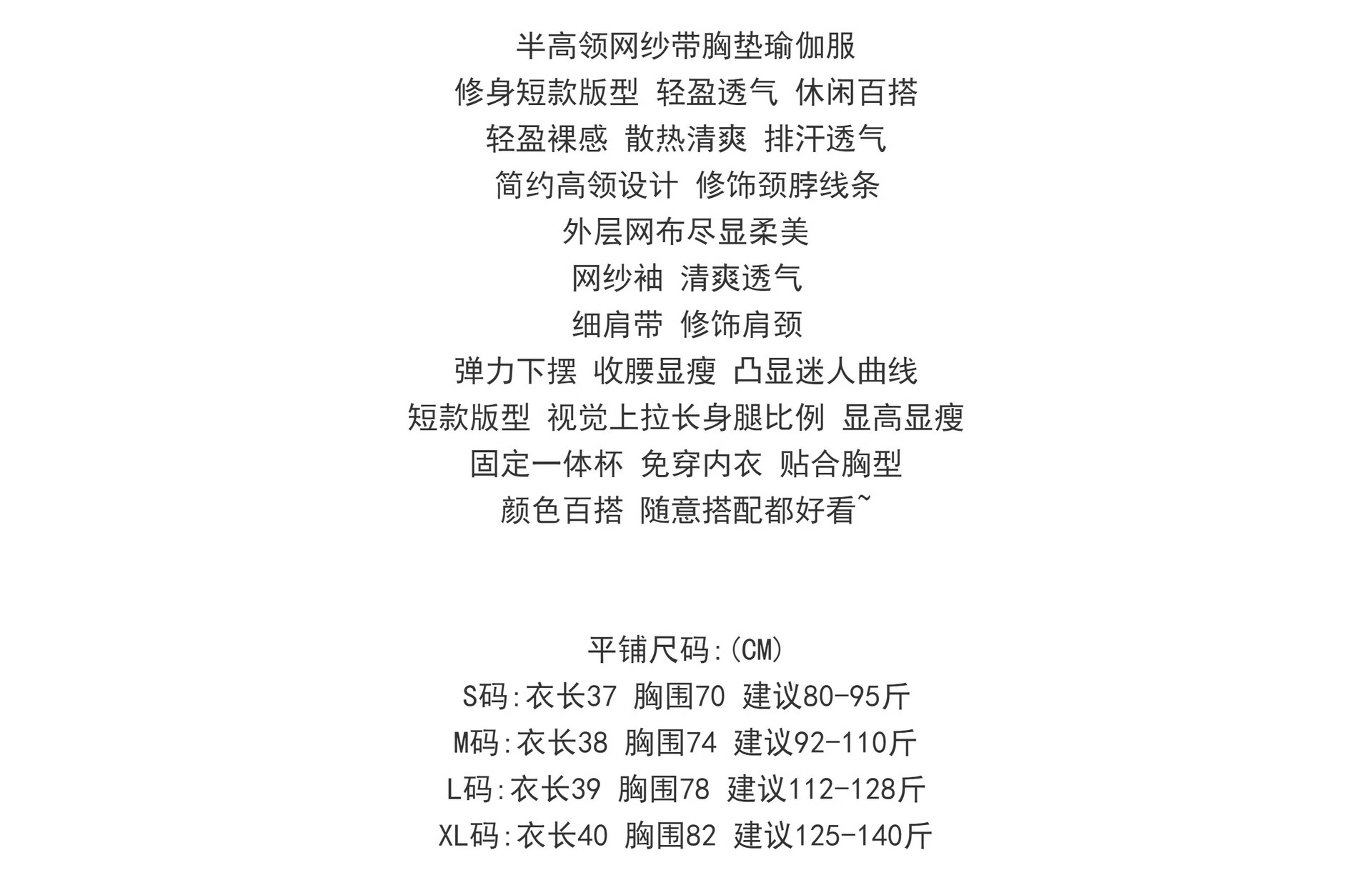 半高领网纱带胸垫瑜伽服
修身短款版型 轻盈透气 休闲百搭
轻盈裸感 散热清爽 排汗透气
简约高领设计 修饰颈脖线条
外层网布尽显柔美
网纱袖 清爽透气
细肩带 修饰肩颈
弹力下摆 收腰显瘦 凸显迷人曲线
短款版型 视觉上拉长身腿比例 显高显瘦
固定一体杯 免穿内衣 贴合胸型
颜色百搭 随意搭配都好看~

平铺尺码:(CM)
S码:衣长37 胸围70 建议80-95斤
M码:衣长38 胸围74 建议92-110斤
L码:衣长39 胸围78 建议112-128斤
XL码:衣长40 胸围82 建议125-140斤